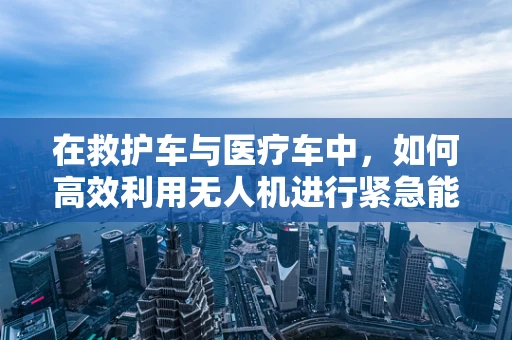 在救护车与医疗车中，如何高效利用无人机进行紧急能